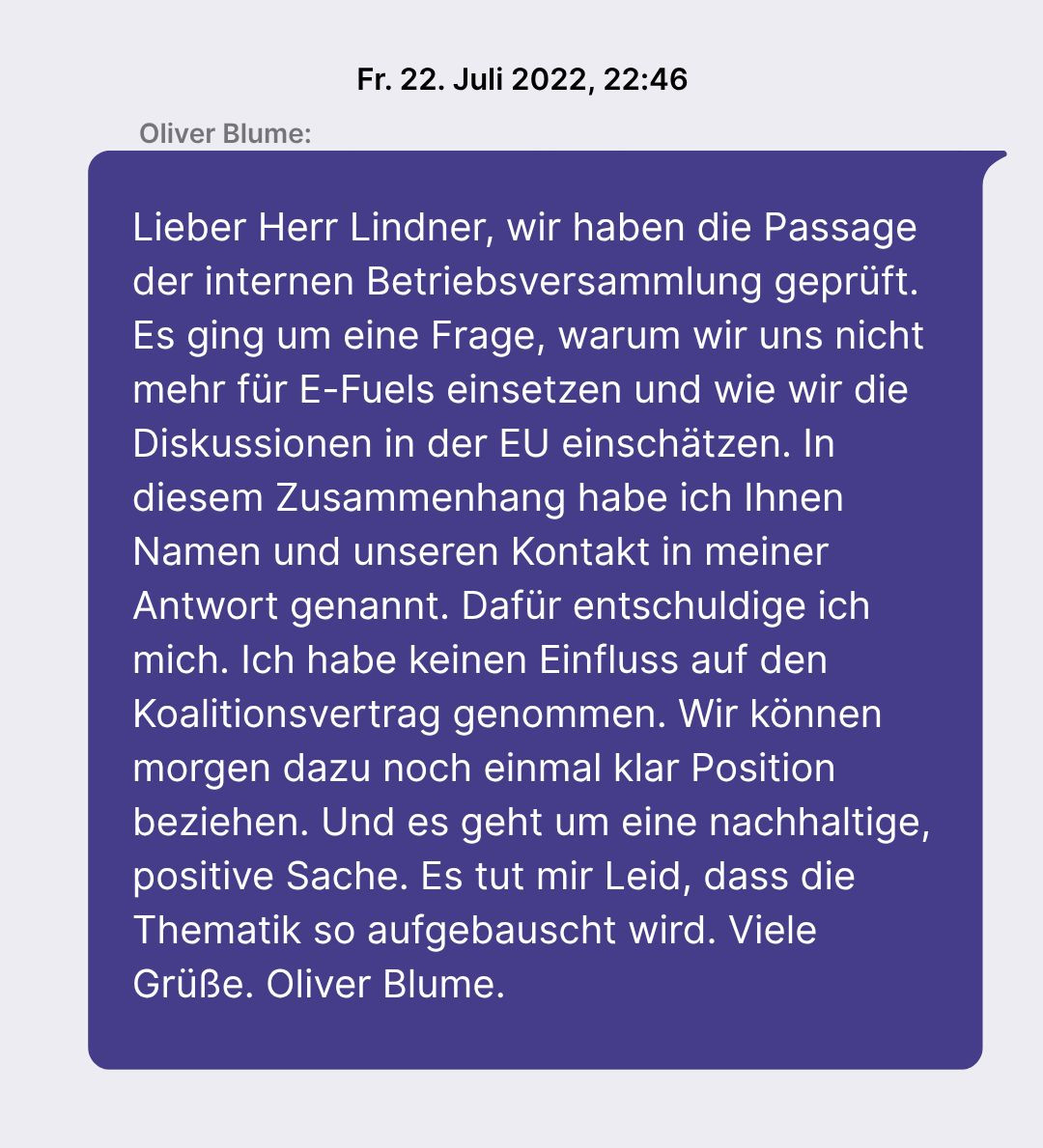 Fr. 22. Juli 2022, 22:46

Oliver Blume:

Lieber Herr Lindner, wir haben die Passage der internen Betriebsversammlung geprüft. Es ging um eine Frage, warum wir uns nicht mehr für E-Fuels einsetzen und wie wir die Diskussionen in der EU einschätzen. In diesem Zusammenhang habe ich Ihnen Namen und unseren Kontakt in meiner Antwort genannt. Dafür entschuldige ich mich. Ich habe keinen Einfluss auf den Koalitionsvertrag genommen. Wir können morgen dazu noch einmal klar Position beziehen. Und es geht um eine nachhaltige, positive Sache. Es tut mir Leid, dass die Thematik so aufgebauscht wird. Viele Grüße. Oliver Blume.